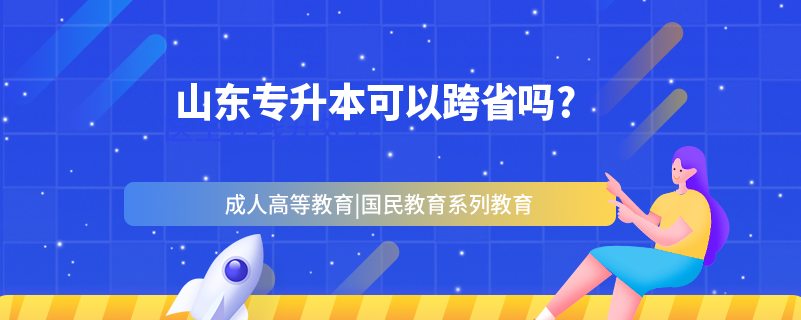 山东专升本可以跨省吗？

成人高等教育|国民教育系列教育